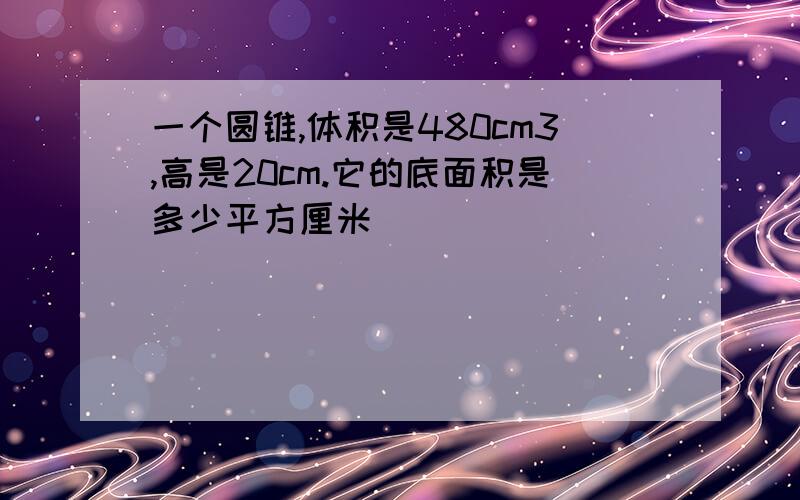 一个圆锥,体积是480cm3,高是20cm.它的底面积是多少平方厘米